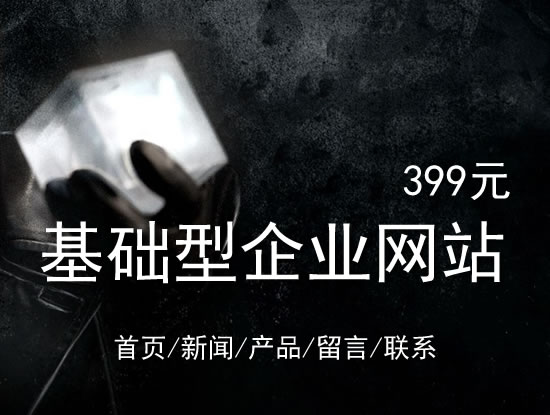 399元

基础型企业网站

首页/新闻/产品/留言/联系